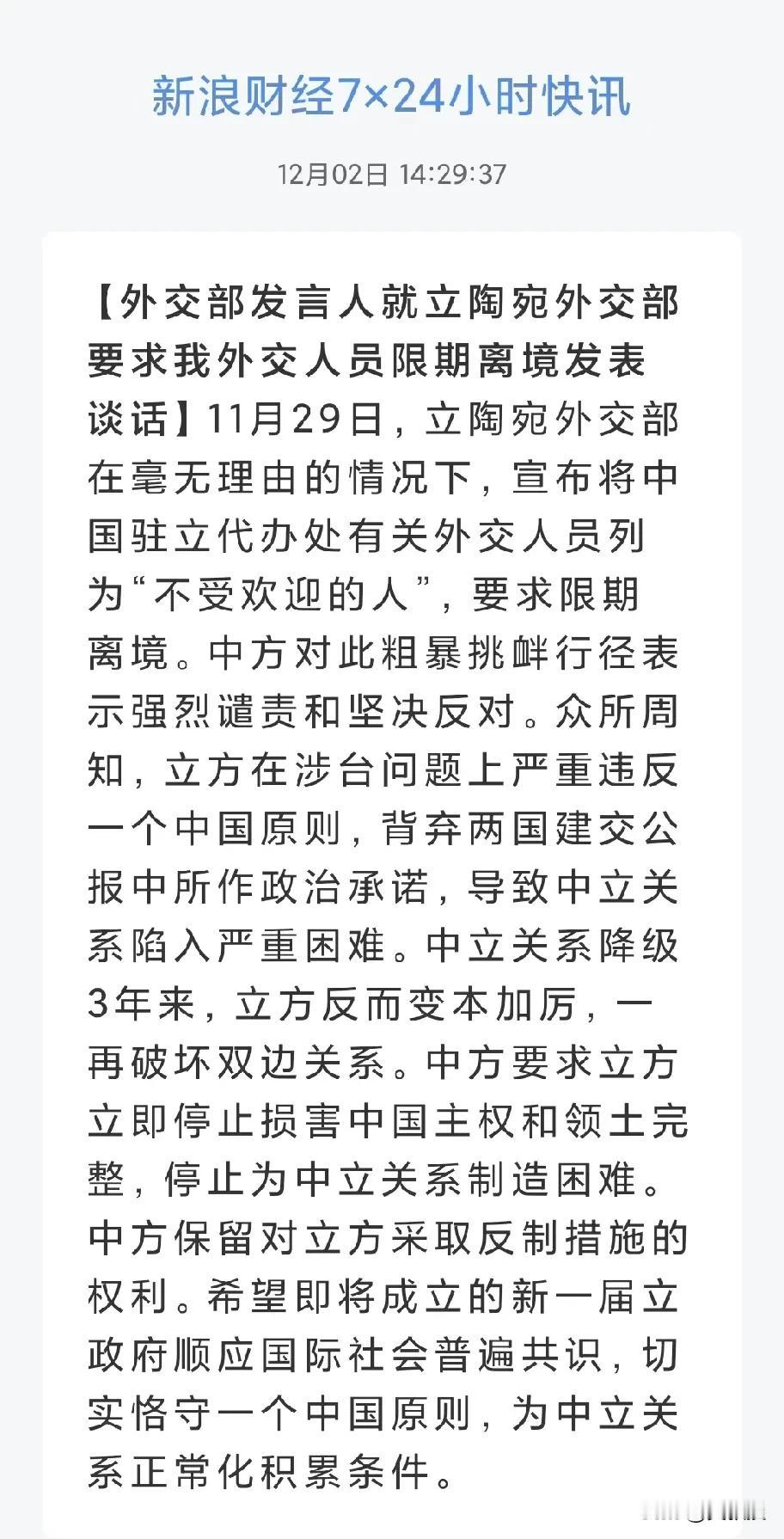 新浪财经7×24小时快讯

12月02日 14:29:37

【外交部发言人就立陶宛外交部要求我外交人员限期离境发表谈话】11月29日，立陶宛外交部在毫无理由的情况下，宣布将中国驻立代办处有关外交人员列为“不受欢迎的人”，要求限期离境。中方对此粗暴挑衅行径表示强烈谴责和坚决反对。众所周知，立方在涉台问题上严重违反一个中国原则，背弃两国建交公报中所作政治承诺，导致中立关系陷入严重困难。中立关系降级3年来，立方反而变本加厉，一再破坏双边关系。中方要求立方立即停止损害中国主权和领土完整，停止为中立关系制造困难。中方保留对立方采取反制措施的权利。希望即将成立的新一届立政府顺应国际社会普遍共识，切实恪守一个中国原则，为中立关系正常化积累条件。